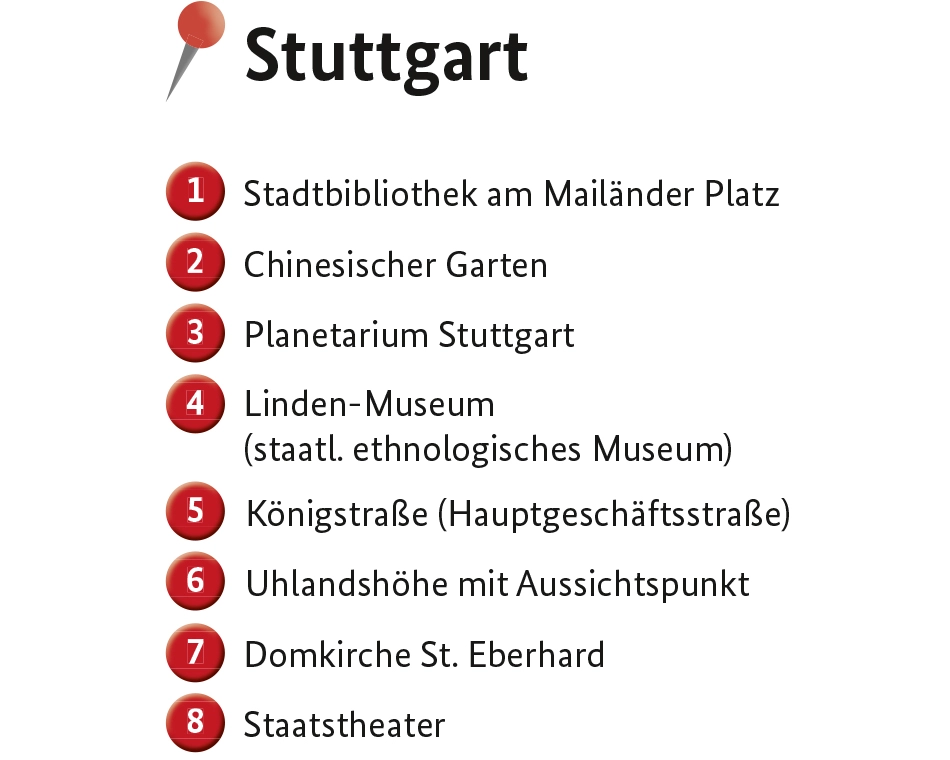 Stuttgart

1 Stadtbibliothek am Mailänder Platz
2 Chinesischer Garten
3 Planetarium Stuttgart
4 Linden-Museum
(staatl. ethnologisches Museum)
5 Königstraße (Hauptgeschäftsstraße)
6 Uhlandshöhe mit Aussichtspunkt
7 Domkirche St. Eberhard
8 Staatstheater